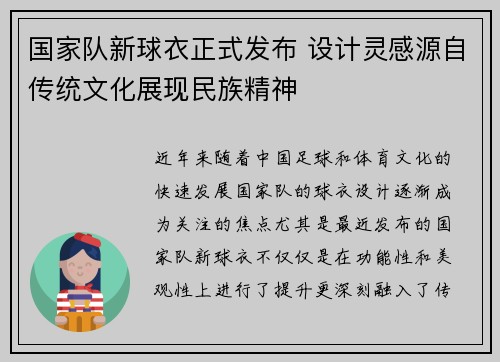 国家队新球衣正式发布 设计灵感源自传统文化展现民族精神

近年来随着中国足球和体育文化的快速发展国家队的球衣设计逐渐成为关注的焦点尤其是最近发布的国家队新球衣不仅仅是在功能性和美观性上进行了提升更深刻融入了传